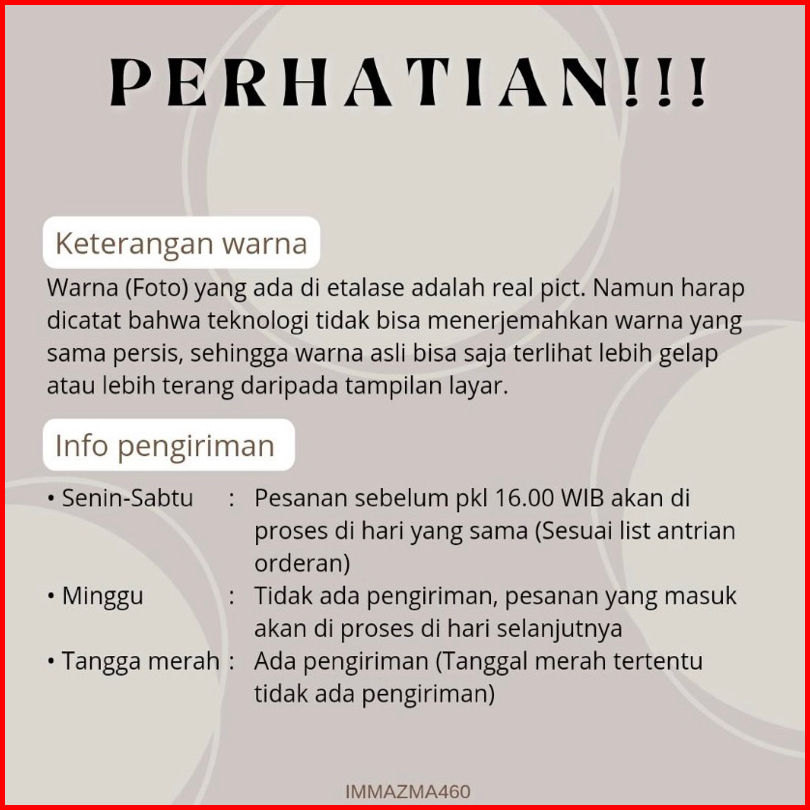 PERHATIAN!!!

Keterangan warna

Warna (Foto) yang ada di etalase adalah real pict. Namun harap dicatat bahwa teknologi tidak bisa menerjemahkan warna yang sama persis, sehingga warna asli bisa saja terlihat lebih gelap atau lebih terang daripada tampilan layar.

Info pengiriman

• Senin-Sabtu : Pesanan sebelum pkl 16.00 WIB akan di proses di hari yang sama (Sesuai list antrian orderan)
• Minggu : Tidak ada pengiriman, pesanan yang masuk akan di proses di hari selanjutnya
• Tangga merah : Ada pengiriman (Tanggal merah tertentu tidak ada pengiriman)

IMMAZMA460